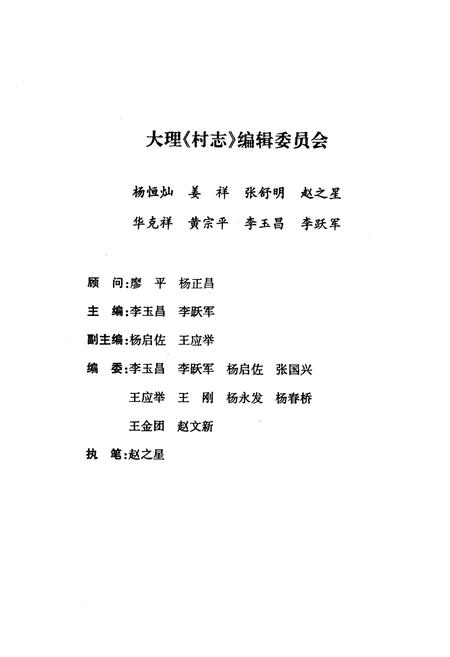 大理《村志》编辑委员会

杨恒灿　姜　祥　张舒明　赵之星

华克祥　黄宗平　李玉昌　李跃军

顾　问:廖　平　杨正昌

主　编:李玉昌　李跃军

副主编:杨启佐　王应举

编　委:李玉昌　李跃军　杨启佐　张国兴

王应举　王　刚　杨永发　杨春桥

王金团　赵文新

执　笔:赵之星